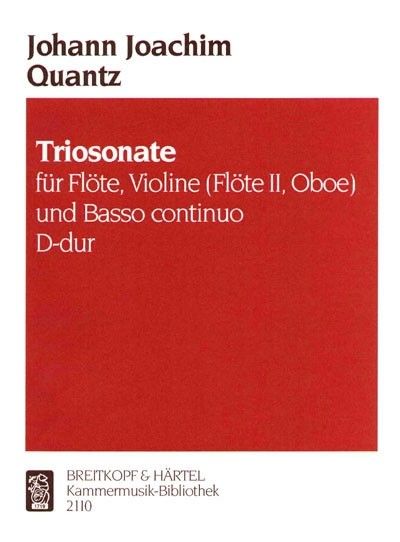 Johann Joachim
Quantz

Triosonate
für Flöte, Violine (Flöte II, Oboe)
und Basso continuo
D-dur

1719

BREITKOPF & HÄRTEL
Kammermusik-Bibliothek
2110